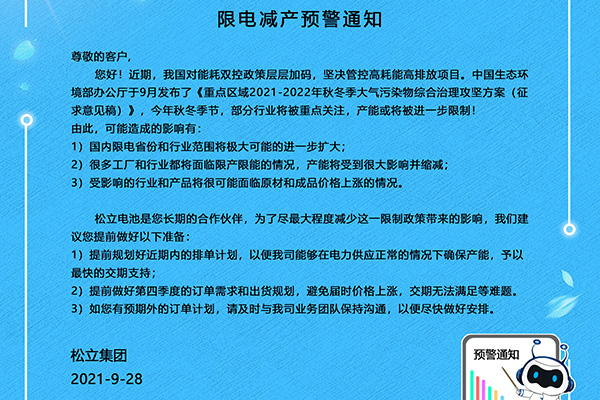 限电减产预警通知

尊敬的客户，

您好！近期，我国对能耗双控政策层层加码，坚决管控高耗能高排放项目。中国生态环境部办公厅于9月发布了《重点区域2021-2022年秋冬季大气污染物综合治理攻坚方案（征求意见稿）》，今年秋冬季节，部分行业将被重点关注，产能或将被进一步限制！

由此，可能造成的影响有：

1）国内限电省份和行业范围将极大可能的进一步扩大；

2）很多工厂和行业都将面临限产限能的情况，产能将受到很大影响并缩减；

3）受影响的行业和产品将很可能面临原材和成品价格上涨的情况。

松立电池是您长期的合作伙伴，为了尽最大程度减少这一限制政策带来的影响，我们建议您提前做好以下准备：

1）提前规划好近期内的排单计划，以便我司能够在电力供应正常的情况下确保产能，予以最快的交期支持；

2）提前做好第四季度的订单需求和出货规划，避免届时价格上涨，交期无法满足等难题。

3）如您有预期外的订单计划，请及时与我司业务团队保持沟通，以便尽快做好安排。

松立集团

2021-9-28

预警通知